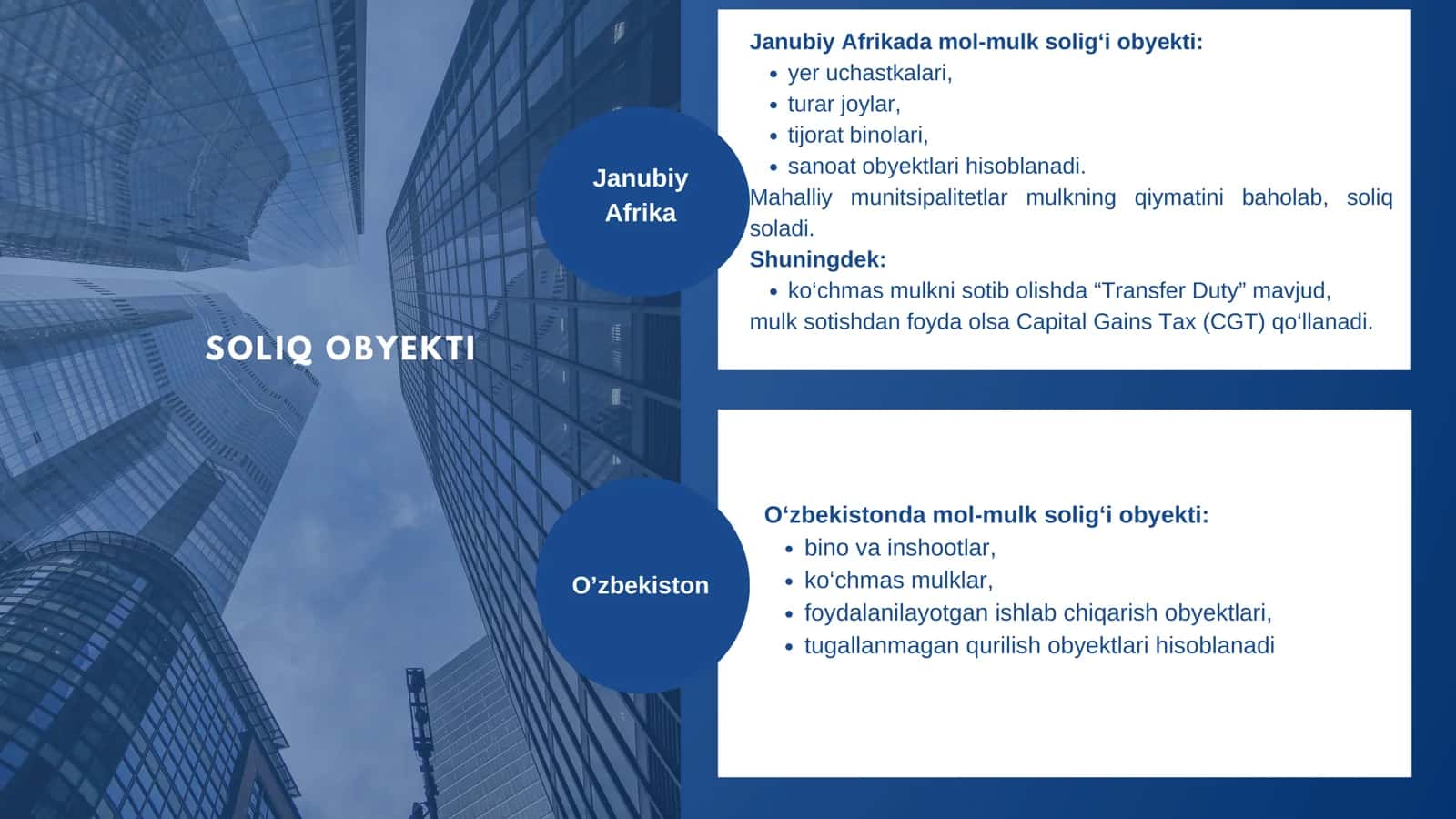 SOLIQ OBYEKTI

Janubiy Afrika

Janubiy Afrikada mol-mulk solig‘i obyekti:
• yer uchastkalari,
• turar joylar,
• tijorat binolari,
• sanoat obyektlari hisoblanadi.
Mahalliy munitsipalitetlar mulkning qiymatini baholab, soliq soladi.
Shuningdek:
• ko‘chmas mulkni sotib olishda “Transfer Duty” mavjud,
mulk sotishdan foyda olsa Capital Gains Tax (CGT) qo‘llanadi.

O’zbekiston

O‘zbekistonda mol-mulk solig‘i obyekti:
• bino va inshootlar,
• ko‘chmas mulklar,
• foydalanilayotgan ishlab chiqarish obyektlari,
• tugallanmagan qurilish obyektlari hisoblanadi